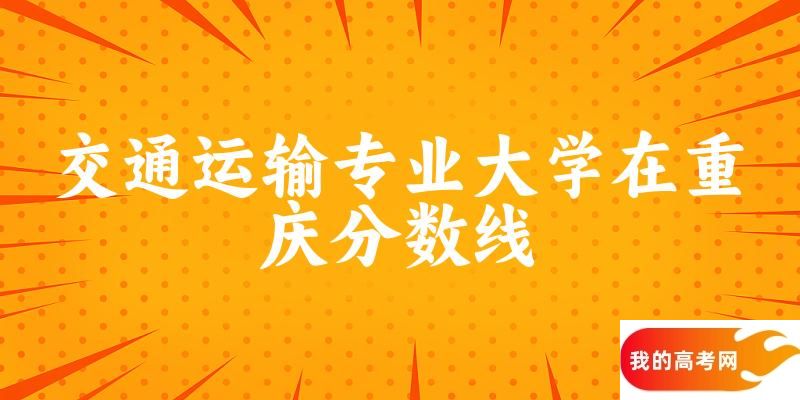 交通运输专业大学在重庆分数线

我的高考网